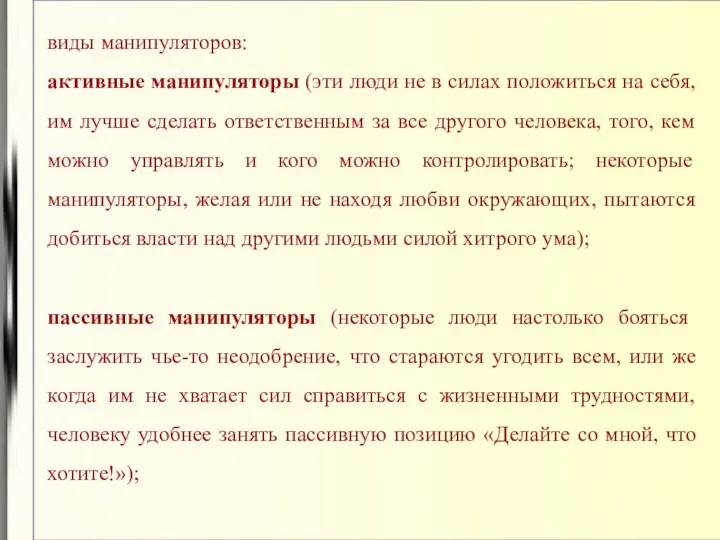 виды манипуляторов:

активные манипуляторы (эти люди не в силах положиться на себя, им лучше сделать ответственным за все другого человека, того, кем можно управлять и кого можно контролировать; некоторые манипуляторы, желая или не находя любви окружающих, пытаются добиться власти над другими людьми силой хитрого ума);

пассивные манипуляторы (некоторые люди настолько бояться заслужить чье-то неодобрение, что стараются угодить всем, или же когда им не хватает сил справиться с жизненными трудностями, человеку удобнее занять пассивную позицию «Делайте со мной, что хотите!»);